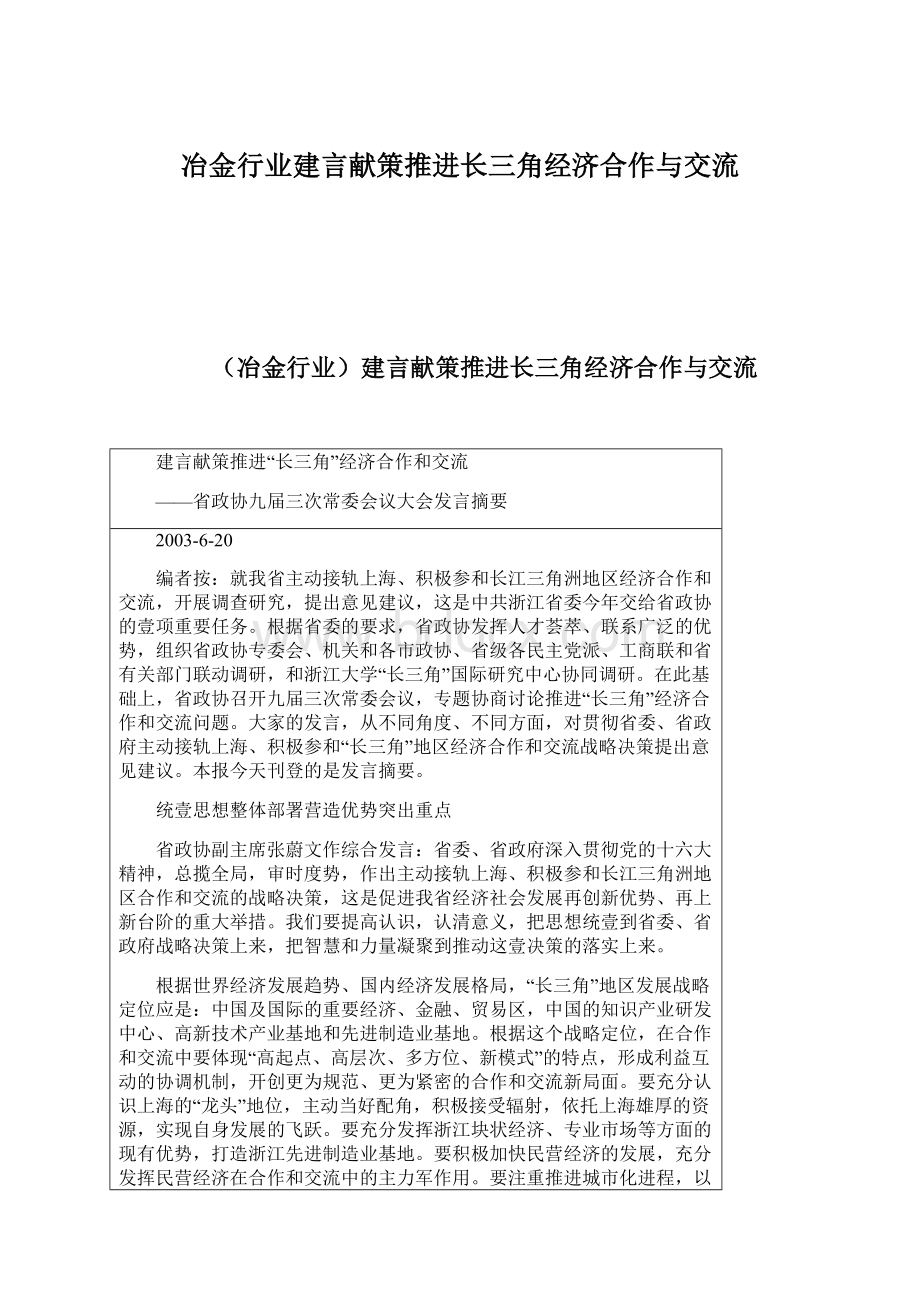 冶金行业建言献策推进长三角经济合作与交流

（冶金行业）建言献策推进长三角经济合作与交流

建言献策推进“长三角”经济合作和交流

——省政协九届三次常委会议大会发言摘要

2003-6-20

编者按：就我省主动接轨上海、积极参和长江三角洲地区经济合作和交流，开展调查研究，提出意见建议，这是中共浙江省委今年交给省政协的壹项重要任务。根据省委的要求，省政协发挥人才荟萃、联系广泛的优势，组织省政协专委会、机关和各市政协、省级各民主党派、工商联和省有关部门联动调研，和浙江大学“长三角”国际研究中心协同调研。在此基础上，省政协召开九届三次常委会议，专题协商讨论推进“长三角”经济合作和交流问题。大家的发言，从不同角度、不同方面，对贯彻省委、省政府主动接轨上海、积极参和“长三角”地区经济合作和交流战略决策提出意见建议。本报今天刊登的是发言摘要。

统壹思想整体部署营造优势突出重点

省政协副主席张蔚文作综合发言：省委、省政府深入贯彻党的十六大精神，总揽全局，审时度势，作出主动接轨上海、积极参和长江三角洲地区合作和交流的战略决策，这是促进我省经济社会发展再创新优势、再上新台阶的重大举措。我们要提高认识，认清意义，把思想统壹到省委、省政府战略决策上来，把智慧和力量凝聚到推动这壹决策的落实上来。

根据世界经济发展趋势、国内经济发展格局，“长三角”地区发展战略定位应是：中国及国际的重要经济、金融、贸易区，中国的知识产业研发中心、高新技术产业基地和先进制造业基地。根据这个战略定位，在合作和交流中要体现“高起点、高层次、多方位、新模式”的特点，形成利益互动的协调机制，开创更为规范、更为紧密的合作和交流新局面。要充分认识上海的“龙头”地位，主动当好配角，积极接受辐射，依托上海雄厚的资源，实现自身发展的飞跃。要充分发挥浙江块状经济、专业市场等方面的现有优势，打造浙江先进制造业基地。要积极加快民营经济的发展，充分发挥民营经济在合作和交流中的主力军作用。要注重推进城市化进程，以